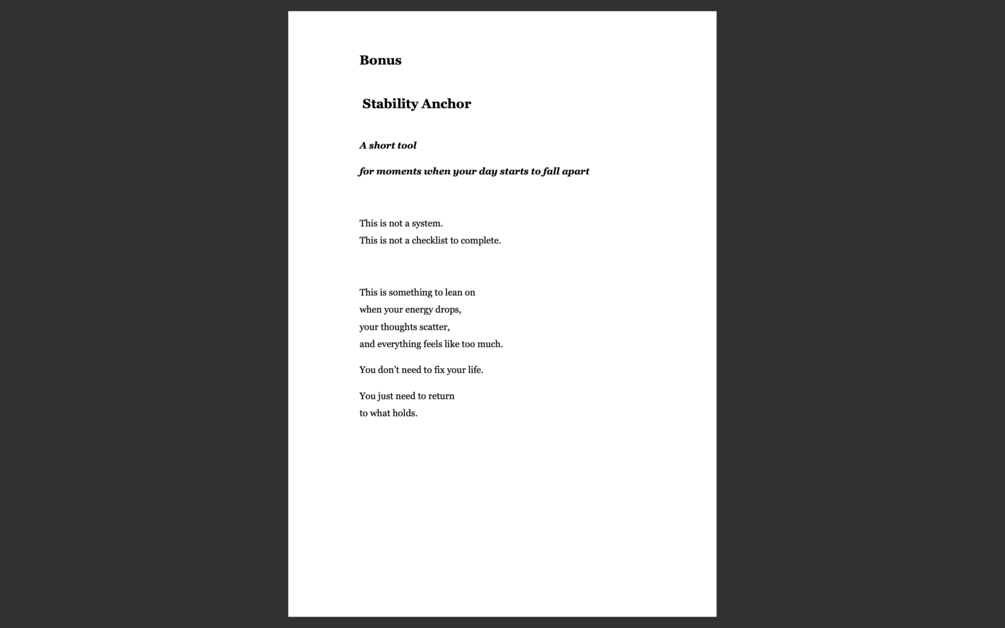 Bonus

Stability Anchor

A short tool

for moments when your day starts to fall apart

This is not a system.
This is not a checklist to complete.

This is something to lean on
when your energy drops,
your thoughts scatter,
and everything feels like too much.

You don't need to fix your life.

You just need to return
to what holds.